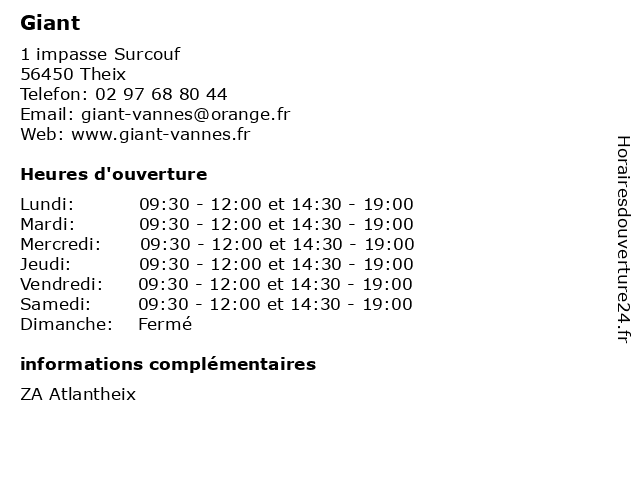 Giant

1 impasse Surcouf
56450 Theix
Telefon: 02 97 68 80 44
Email: giant-vannes@orange.fr
Web: www.giant-vannes.fr

Heures d'ouverture

| | |
|---|---|
| Lundi: | 09:30 - 12:00 et 14:30 - 19:00 |
| Mardi: | 09:30 - 12:00 et 14:30 - 19:00 |
| Mercredi: | 09:30 - 12:00 et 14:30 - 19:00 |
| Jeudi: | 09:30 - 12:00 et 14:30 - 19:00 |
| Vendredi: | 09:30 - 12:00 et 14:30 - 19:00 |
| Samedi: | 09:30 - 12:00 et 14:30 - 19:00 |
| Dimanche: | Fermé |

informations complémentaires

ZA Atlantheix

Horairesdouverture24.fr